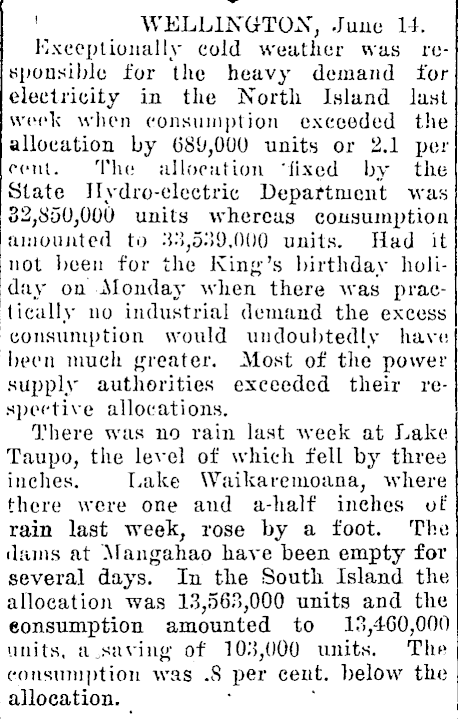 WELLINGTON, June 14.

Exceptionally cold weather was responsible for the heavy demand for electricity in the North Island last week when consumption exceeded the allocation by 689,000 units or 2.1 per cent. The allocation fixed by the State Hydro-electric Department was 32,850,000 units whereas consumption amounted to 33,539,000 units. Had it not been for the King's birthday holiday on Monday when there was practically no industrial demand the excess consumption would undoubtedly have been much greater. Most of the power supply authorities exceeded their respective allocations.

There was no rain last week at Lake Taupo, the level of which fell by three inches. Lake Waikaremoana, where there were one and a-half inches of rain last week, rose by a foot. The dams at Mangahao have been empty for several days. In the South Island the allocation was 13,563,000 units and the consumption amounted to 13,460,000 units, a saving of 103,000 units. The consumption was .8 per cent. below the allocation.